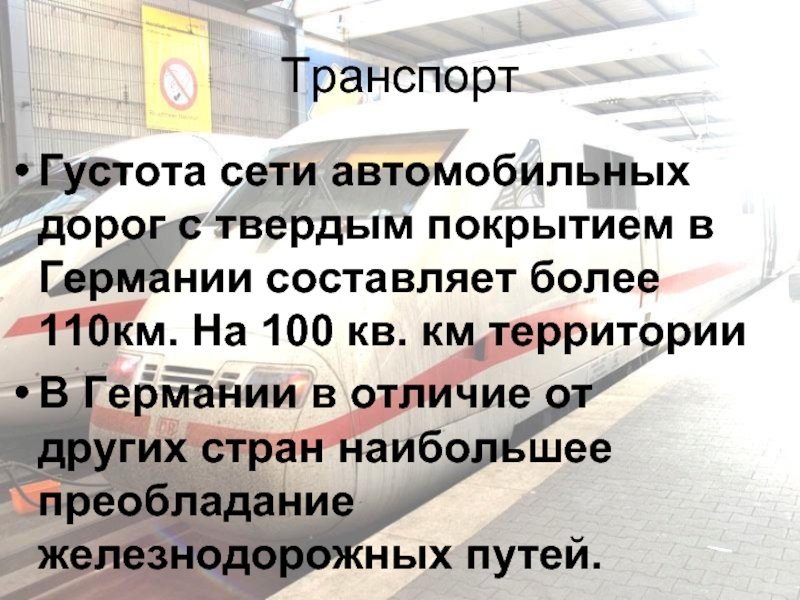 Транспорт

• Густота сети автомобильных дорог с твердым покрытием в Германии составляет более 110км. На 100 кв. км территории

• В Германии в отличие от других стран наибольшее преобладание железнодорожных путей.